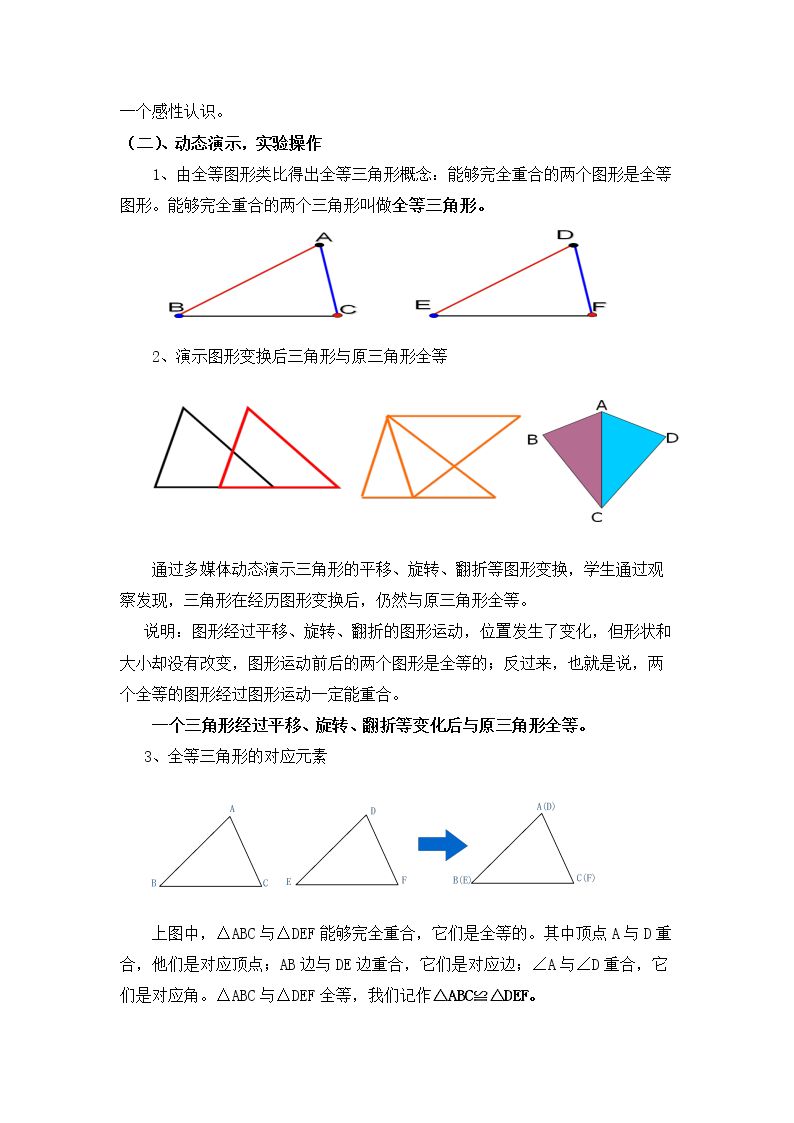 一个感性认识。

（二）、动态演示，实验操作

1、由全等图形类比得出全等三角形概念：能够完全重合的两个图形是全等图形。能够完全重合的两个三角形叫做全等三角形。

A
B C
D
E F

2、演示图形变换后三角形与原三角形全等

A
B D
C

通过多媒体动态演示三角形的平移、旋转、翻折等图形变换，学生通过观察发现，三角形在经历图形变换后，仍然与原三角形全等。

说明：图形经过平移、旋转、翻折的图形运动，位置发生了变化，但形状和大小却没有改变，图形运动前后的两个图形是全等的；反过来，也就是说，两个全等的图形经过图形运动一定能重合。

一个三角形经过平移、旋转、翻折等变化后与原三角形全等。

3、全等三角形的对应元素

A
B C
D
E F
A(D)
B(E) C(F)

上图中，△ABC与△DEF能够完全重合，它们是全等的。其中顶点A与D重合，他们是对应顶点；AB边与DE边重合，它们是对应边；∠A与∠D重合，它们是对应角。△ABC与△DEF全等，我们记作△ABC≌△DEF。